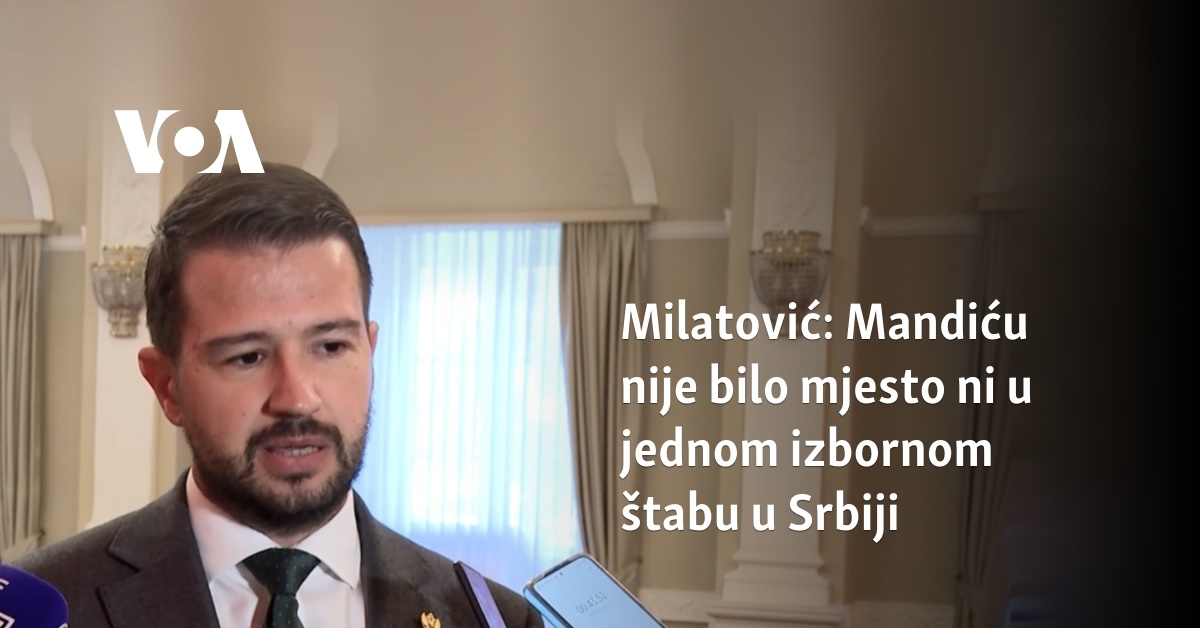 VOA

Milatović: Mandiću nije bilo mjesto ni u jednom izbornom štabu u Srbiji